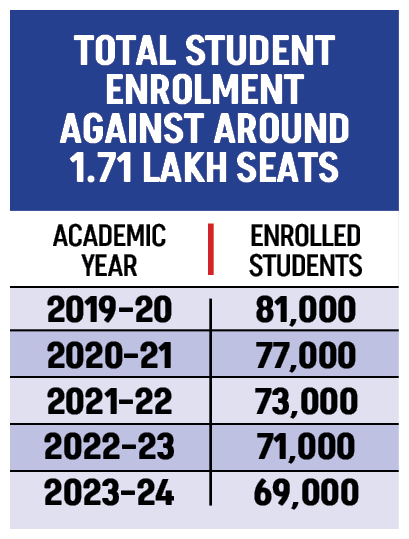 TOTAL STUDENT ENROLMENT AGAINST AROUND 1.71 LAKH SEATS

| ACADEMIC YEAR | ENROLLED STUDENTS |
|---|---|
| 2019-20 | 81,000 |
| 2020-21 | 77,000 |
| 2021-22 | 73,000 |
| 2022-23 | 71,000 |
| 2023-24 | 69,000 |